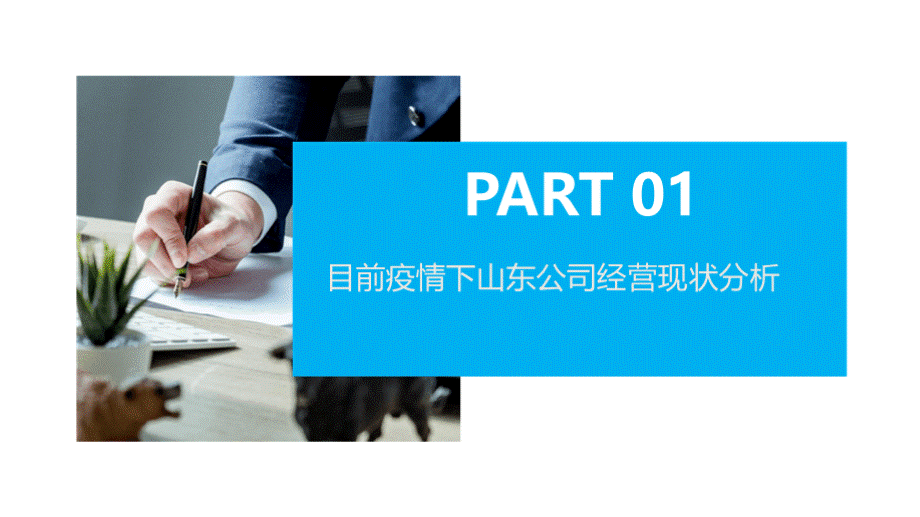 PART 01

目前疫情下山东公司经营现状分析